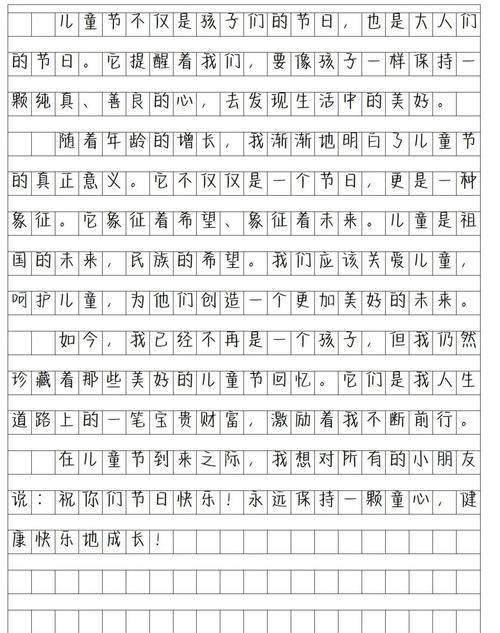 儿童节不仅是孩子们的节日，也是大人们的节日。它提醒着我们，要像孩子一样保持一颗纯真、善良的心，去发现生活中的美好。

随着年龄的增长，我渐渐地明白了儿童节的真正意义。它不仅仅是一个节日，更是一种象征。它象征着希望、象征着未来。儿童是祖国的未来，民族的希望。我们应该关爱儿童，呵护儿童，为他们创造一个更加美好的未来。

如今，我已经不再是一个孩子，但我仍然珍藏着那些美好的儿童节回忆。它们是我人生道路上的一笔宝贵财富，激励着我不断前行。

在儿童节到来之际，我想对所有的小朋友说：祝你们节日快乐！永远保持一颗童心，健康快乐地成长！